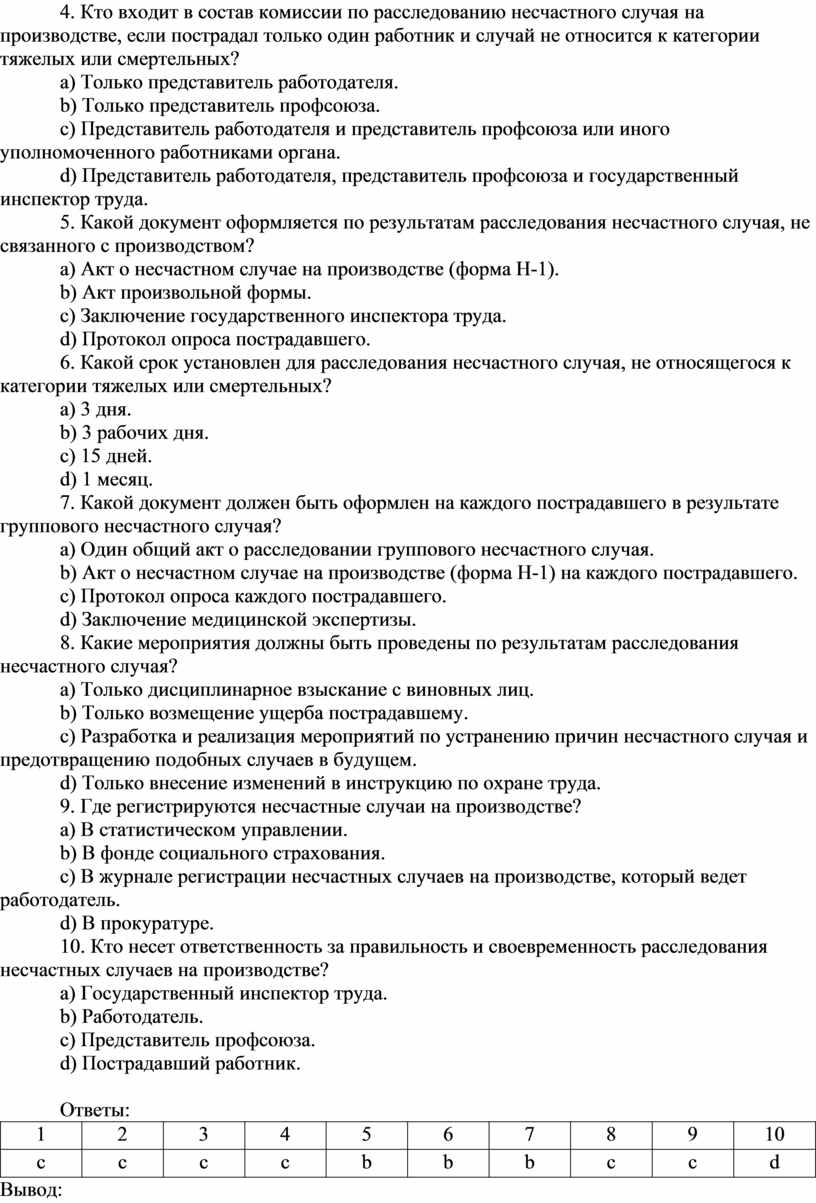 4. Кто входит в состав комиссии по расследованию несчастного случая на производстве, если пострадал только один работник и случай не относится к категории тяжелых или смертельных?
a) Только представитель работодателя.
b) Только представитель профсоюза.
c) Представитель работодателя и представитель профсоюза или иного уполномоченного работниками органа.
d) Представитель работодателя, представитель профсоюза и государственный инспектор труда.
5. Какой документ оформляется по результатам расследования несчастного случая, не связанного с производством?
a) Акт о несчастном случае на производстве (форма Н-1).
b) Акт произвольной формы.
c) Заключение государственного инспектора труда.
d) Протокол опроса пострадавшего.
6. Какой срок установлен для расследования несчастного случая, не относящегося к категории тяжелых или смертельных?
a) 3 дня.
b) 3 рабочих дня.
c) 15 дней.
d) 1 месяц.
7. Какой документ должен быть оформлен на каждого пострадавшего в результате группового несчастного случая?
a) Один общий акт о расследовании группового несчастного случая.
b) Акт о несчастном случае на производстве (форма Н-1) на каждого пострадавшего.
c) Протокол опроса каждого пострадавшего.
d) Заключение медицинской экспертизы.
8. Какие мероприятия должны быть проведены по результатам расследования несчастного случая?
a) Только дисциплинарное взыскание с виновных лиц.
b) Только возмещение ущерба пострадавшему.
c) Разработка и реализация мероприятий по устранению причин несчастного случая и предотвращению подобных случаев в будущем.
d) Только внесение изменений в инструкцию по охране труда.
9. Где регистрируются несчастные случаи на производстве?
a) В статистическом управлении.
b) В фонде социального страхования.
c) В журнале регистрации несчастных случаев на производстве, который ведет работодатель.
d) В прокуратуре.
10. Кто несет ответственность за правильность и своевременность расследования несчастных случаев на производстве?
a) Государственный инспектор труда.
b) Работодатель.
c) Представитель профсоюза.
d) Пострадавший работник.

Ответы:

| 1 | 2 | 3 | 4 | 5 | 6 | 7 | 8 | 9 | 10 |
|---|---|---|---|---|---|---|---|---|---|
| c | c | c | c | b | b | b | c | c | d |

Вывод: